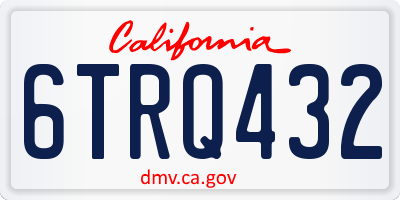 California

6TRQ432

dmv.ca.gov